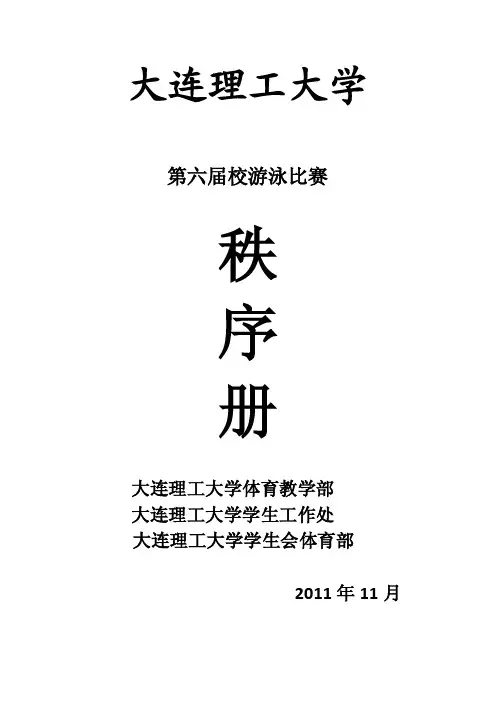 大连理工大学

第六届校游泳比赛

秩

序

册

大连理工大学体育教学部
大连理工大学学生工作处
大连理工大学学生会体育部

2011年11月